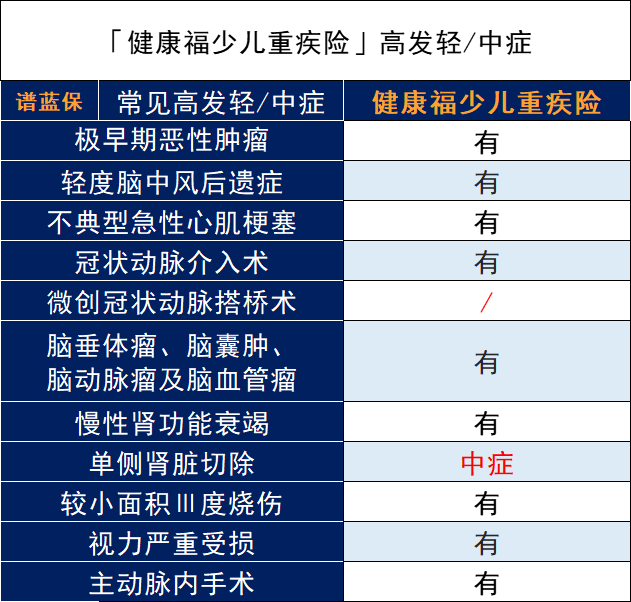 「健康福少儿重疾险」高发轻/中症

| 谱蓝保 常见高发轻/中症 | 健康福少儿重疾险 |
|---|---|
| 极早期恶性肿瘤 | 有 |
| 轻度脑中风后遗症 | 有 |
| 不典型急性心肌梗塞 | 有 |
| 冠状动脉介入术 | 有 |
| 微创冠状动脉搭桥术 | / |
| 脑垂体瘤、脑囊肿、脑动脉瘤及脑血管瘤 | 有 |
| 慢性肾功能衰竭 | 有 |
| 单侧肾脏切除 | 中症 |
| 较小面积Ⅲ度烧伤 | 有 |
| 视力严重受损 | 有 |
| 主动脉内手术 | 有 |